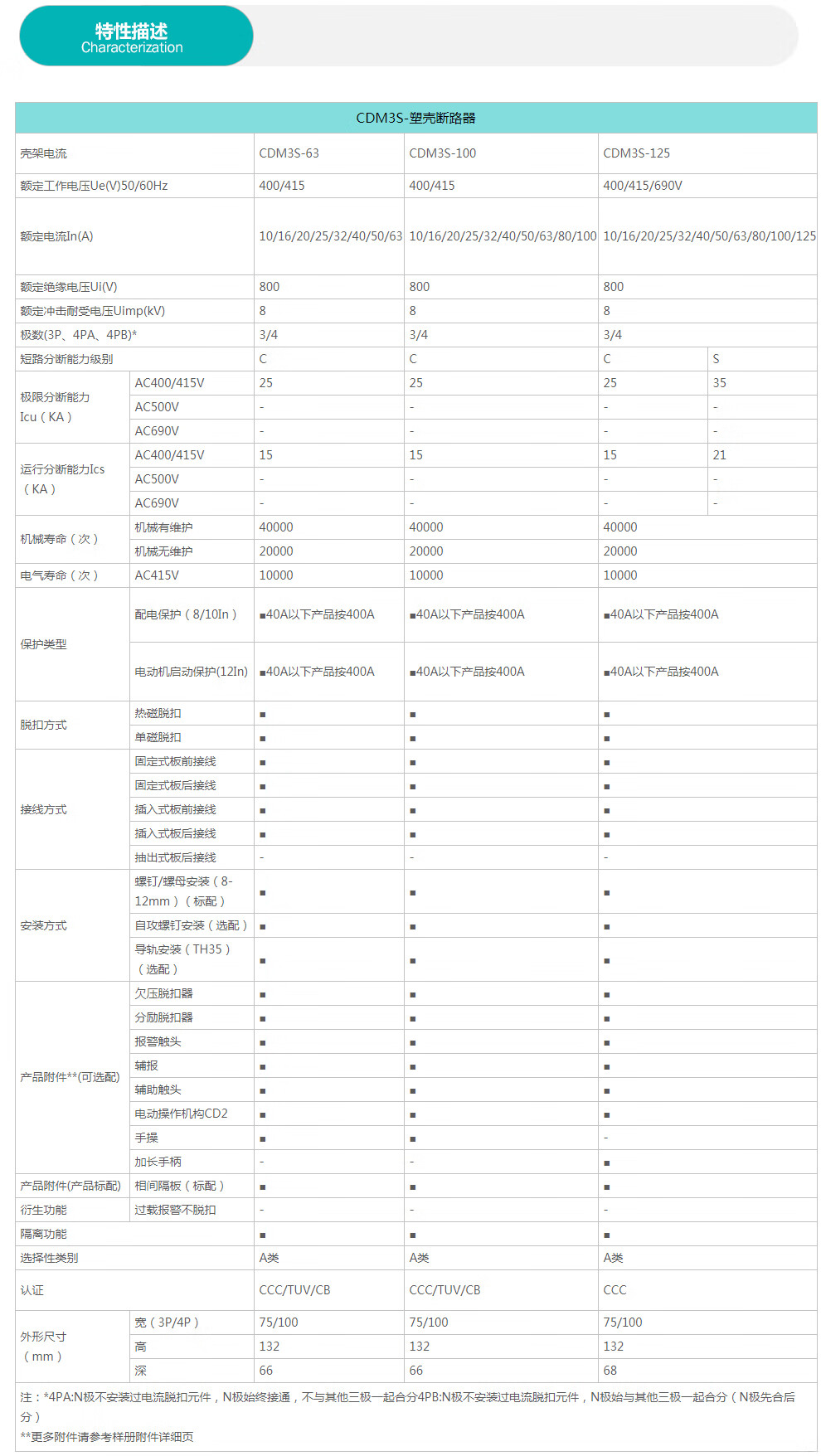 特性描述
Characterization

| CDM3S-塑壳断路器 | | | | | |
|---|---|---|---|---|---|
| 壳架电流 | | CDM3S-63 | CDM3S-100 | CDM3S-125 | |
| 额定工作电压Ue(V)50/60Hz | | 400/415 | 400/415 | 400/415/690V | |
| 额定电流In(A) | | 10/16/20/25/32/40/50/63 | 10/16/20/25/32/40/50/63/80/100 | 10/16/20/25/32/40/50/63/80/100/125 | |
| 额定绝缘电压Ui(V) | | 800 | 800 | 800 | |
| 额定冲击耐受电压Uimp(kV) | | 8 | 8 | 8 | |
| 极数(3P、4PA、4PB)* | | 3/4 | 3/4 | 3/4 | |
| 短路分断能力级别 | | C | C | C | S |
| 极限分断能力 Icu（KA） | AC400/415V | 25 | 25 | 25 | 35 |
| | AC500V | - | - | - | - |
| | AC690V | - | - | - | - |
| 运行分断能力Ics（KA） | AC400/415V | 15 | 15 | 15 | 21 |
| | AC500V | - | - | - | - |
| | AC690V | - | - | - | - |
| 机械寿命（次） | 机械有维护 | 40000 | 40000 | 40000 | |
| | 机械无维护 | 20000 | 20000 | 20000 | |
| 电气寿命（次） | AC415V | 10000 | 10000 | 10000 | |
| 保护类型 | 配电保护（8/10In） | ■40A以下产品按400A | ■40A以下产品按400A | ■40A以下产品按400A | |
| | 电动机启动保护(12In) | ■40A以下产品按400A | ■40A以下产品按400A | ■40A以下产品按400A | |
| 脱扣方式 | 热磁脱扣 | ■ | ■ | ■ | |
| | 单磁脱扣 | ■ | ■ | ■ | |
| 接线方式 | 固定式板前接线 | ■ | ■ | ■ | |
| | 固定式板后接线 | ■ | ■ | ■ | |
| | 插入式板前接线 | ■ | ■ | ■ | |
| | 插入式板后接线 | ■ | ■ | ■ | |
| | 抽出式板后接线 | - | - | - | |
| 安装方式 | 螺钉/螺母安装（8-12mm）（标配） | ■ | ■ | ■ | |
| | 自攻螺钉安装（选配） | ■ | ■ | ■ | |
| | 导轨安装（TH35）（选配） | ■ | ■ | ■ | |
| 产品附件**(可选配) | 欠压脱扣器 | ■ | ■ | ■ | |
| | 分励脱扣器 | ■ | ■ | ■ | |
| | 报警触头 | ■ | ■ | ■ | |
| | 辅报 | ■ | ■ | ■ | |
| | 辅助触头 | ■ | ■ | ■ | |
| | 电动操作机构CD2 | ■ | ■ | ■ | |
| | 手操 | ■ | ■ | - | |
| | 加长手柄 | - | - | ■ | |
| 产品附件(产品标配) | 相间隔板（标配） | ■ | ■ | ■ | |
| 衍生功能 | 过载报警不脱扣 | - | - | - | |
| 隔离功能 | | ■ | ■ | ■ | |
| 选择性类别 | | A类 | A类 | A类 | |
| 认证 | | CCC/TUV/CB | CCC/TUV/CB | CCC | |
| 外形尺寸（mm） | 宽（3P/4P） | 75/100 | 75/100 | 75/100 | |
| | 高 | 132 | 132 | 132 | |
| | 深 | 66 | 66 | 68 | |

注：*4PA:N极不安装过电流脱扣元件，N极始终接通，不与其他三极一起合分4PB:N极不安装过电流脱扣元件，N极始与其他三极一起合分（N极先合后分）
**更多附件请参考样册附件详细页